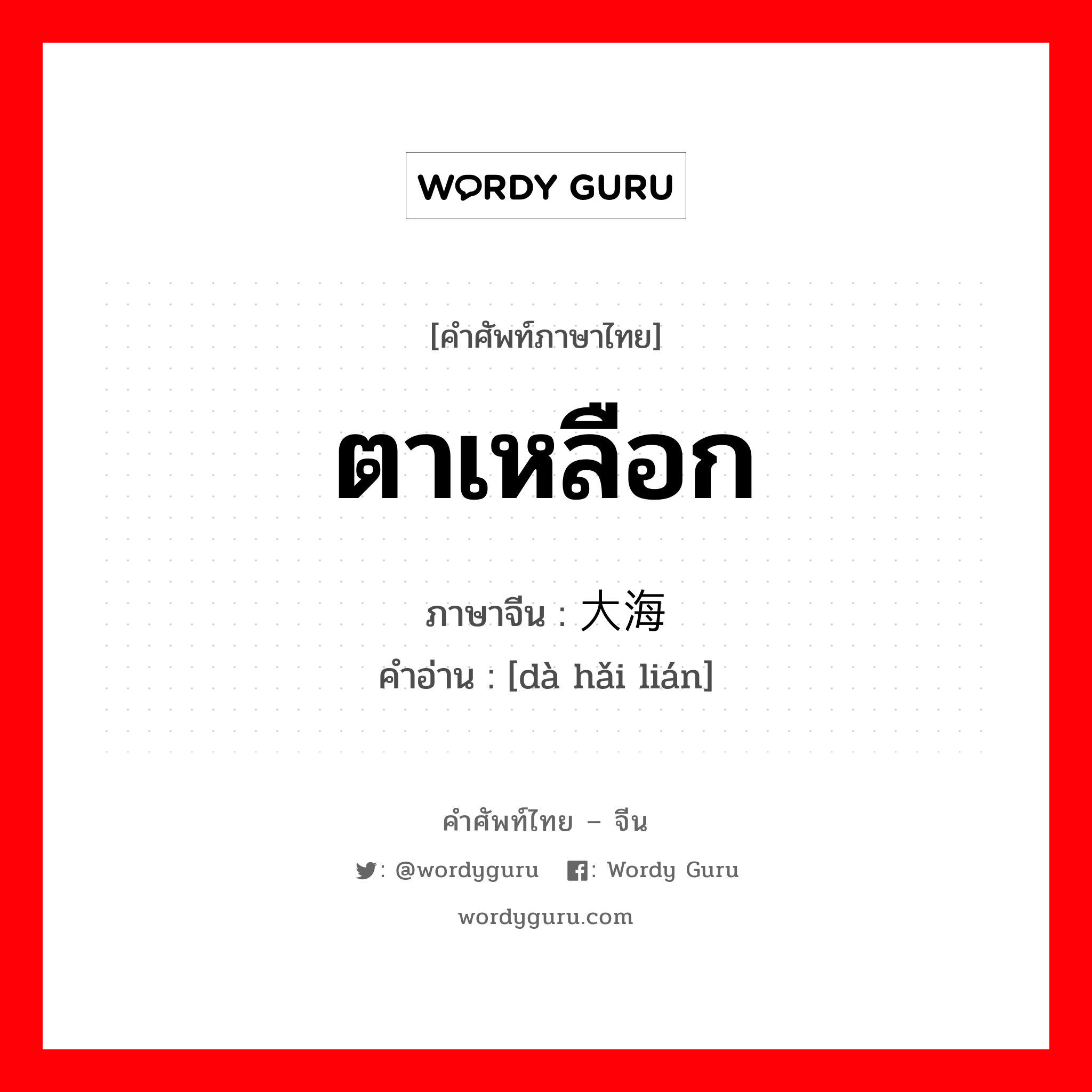 WORDY GURU

[คำศัพท์ภาษาไทย]

ตาเหลือก

ภาษาจีน : 大海

คำอ่าน : [dà hǎi lián]

คำศัพท์ไทย – จีน

: @wordyguru : Wordy Guru

wordyguru.com